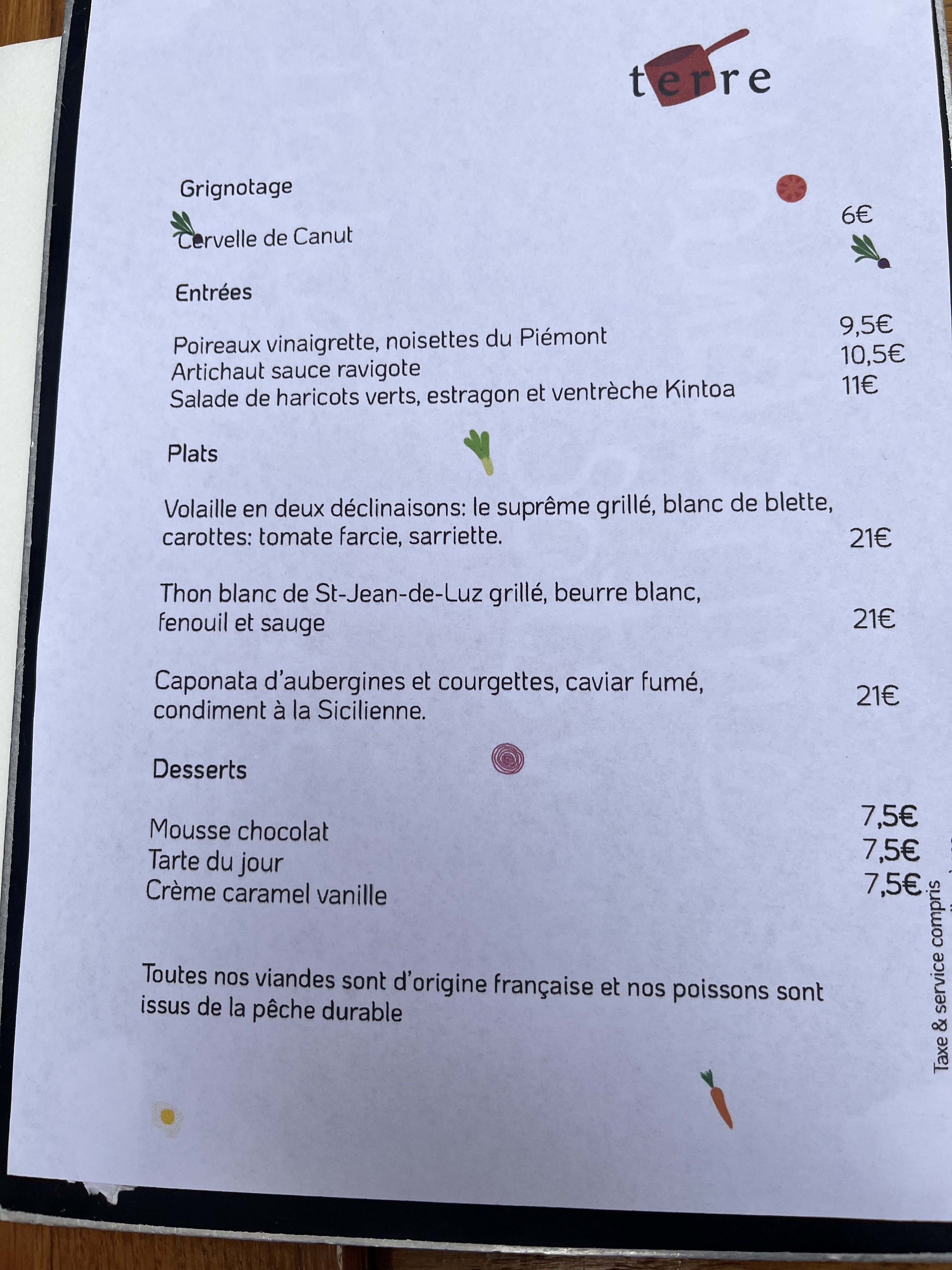 terre

Grignotage

Cervelle de Canut 6€

Entrées

Poireaux vinaigrette, noisettes du Piémont 9,5€
Artichaut sauce ravigote 10,5€
Salade de haricots verts, estragon et ventrèche Kintoa 11€

Plats

Volaille en deux déclinaisons: le suprême grillé, blanc de blette, carottes: tomate farcie, sarriette. 21€

Thon blanc de St-Jean-de-Luz grillé, beurre blanc, fenouil et sauge 21€

Caponata d'aubergines et courgettes, caviar fumé, condiment à la Sicilienne. 21€

Desserts

Mousse chocolat 7,5€
Tarte du jour 7,5€
Crème caramel vanille 7,5€

Toutes nos viandes sont d'origine française et nos poissons sont issus de la pêche durable

Taxe & service compris